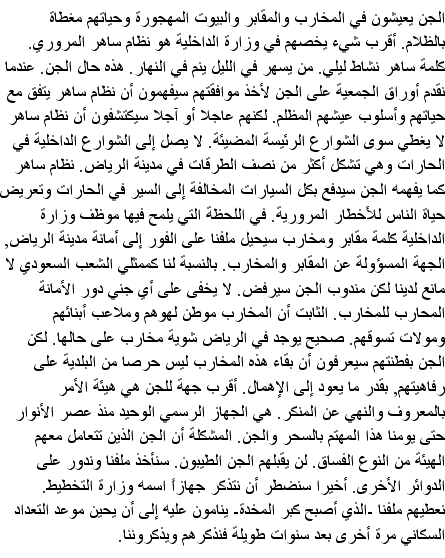 الجن يعيشون في المخارب والمقابر والبيوت المهجورة وحياتهم مغطاة بالظلام. أقرب شيء يخصهم في وزارة الداخلية هو نظام ساهر المروري. كلمة ساهر نشاط ليلي. من يسهر في الليل ينم في النهار. هذه حال الجن. عندما نقدم أوراق الجمعية على الجن لأخذ موافقتهم سيفهمون أن نظام ساهر يتفق مع حياتهم وأسلوب عيشهم المظلم. لكنهم عاجلا أو آجلا سيكتشفون أن نظام ساهر لا يغطي سوى الشوارع الرئيسة المضيئة. لا يصل إلى الشوارع الداخلية في الحارات وهي تشكل أكثر من نصف الطرقات في مدينة الرياض. نظام ساهر كما يفهمه الجن سيدفع بكل السيارات المخالفة إلى السير في الحارات وتعريض حياة الناس للأخطار المرورية. في اللحظة التي يلمح فيها موظف وزارة الداخلية كلمة مقابر ومخارب سيحيل ملفنا على الفور إلى أمانة مدينة الرياض, الجهة المسؤولة عن المقابر والمخارب. بالنسبة لنا كممثلي الشعب السعودي لا مانع لدينا لكن مندوب الجن سيرفض. لا يخفى على أي جني دور الأمانة المحارب للمخارب. الثابت أن المخارب موطن لهوهم وملاعب أبنائهم ومولات تسوقهم. صحيح يوجد في الرياض شوية مخارب على حالها. لكن الجن بفطنتهم سيعرفون أن بقاء هذه المخارب ليس حرصا من البلدية على رفاهيتهم, بقدر ما يعود إلى الإهمال. أقرب جهة للجن هي هيئة الأمر بالمعروف والنهي عن المنكر. هي الجهاز الرسمي الوحيد منذ عصر الأنوار حتى يومنا هذا المهتم بالسحر والجن. المشكلة أن الجن الذين تتعامل معهم الهيئة من النوع الفساق. لن يقبلهم الجن الطيبون. سنأخذ ملفنا وندور على الدوائر الأخرى. أخيرا سنضطر أن نتذكر جهازاً اسمه وزارة التخطيط. نعطيهم ملفنا -الذي أصبح كبر المخدة- ينامون عليه إلى أن يحين موعد التعداد السكاني مرة أخرى بعد سنوات طويلة فنذكرهم ويذكروننا.